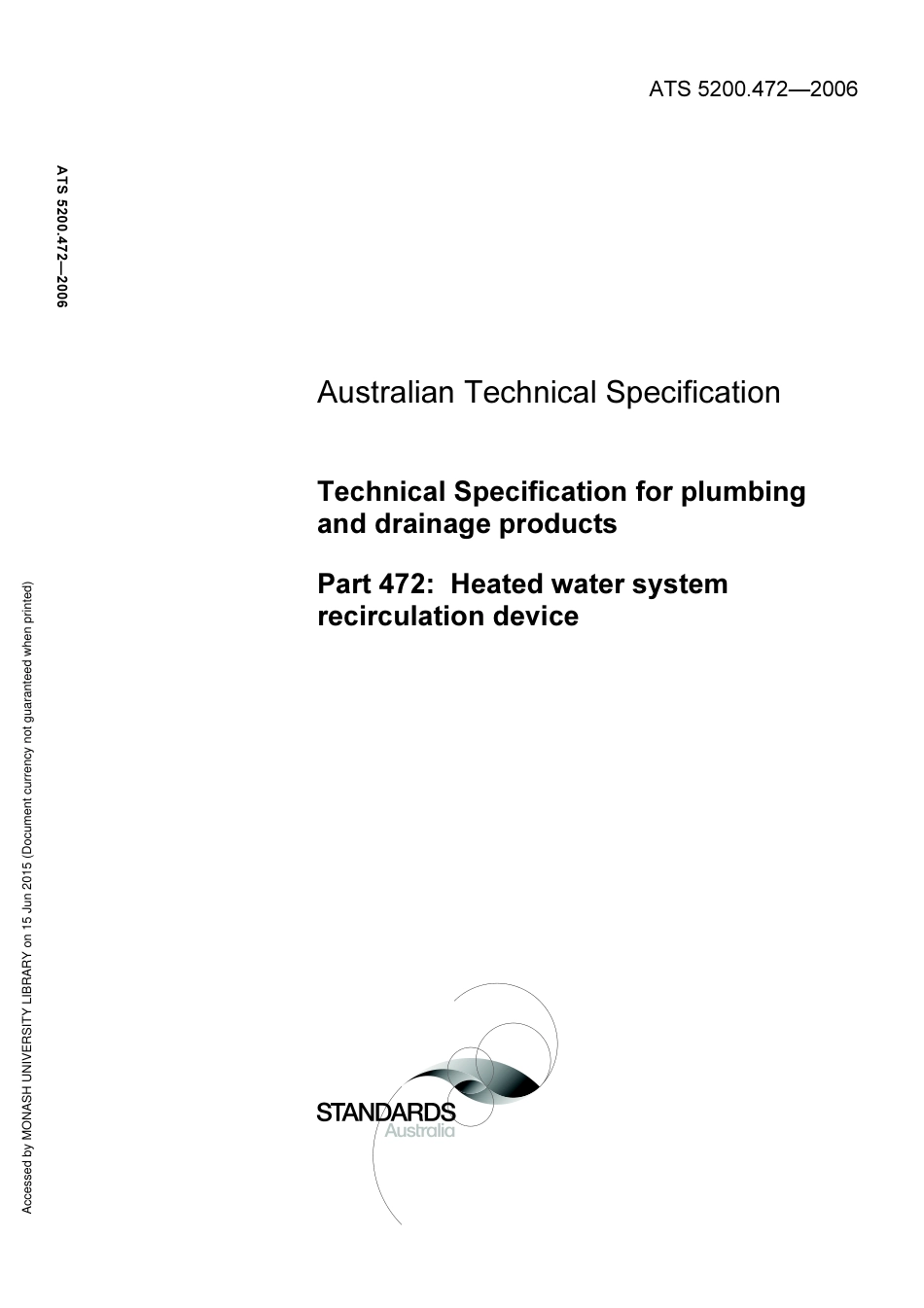 ATS 5200.472—2006

ATS 5200.472—2006

Australian Technical Specification

Technical Specification for plumbing and drainage products

Part 472: Heated water system recirculation device

Accessed by MONASH UNIVERSITY LIBRARY on 15 Jun 2015 (Document currency not guaranteed when printed)

STANDARDS
Australia